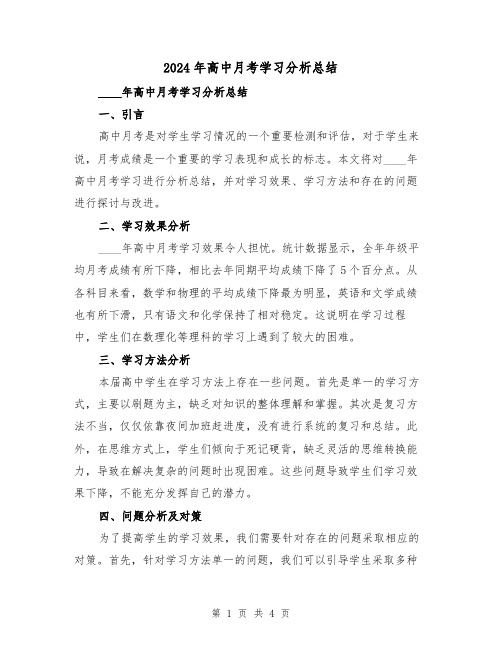 2024年高中月考学习分析总结

____年高中月考学习分析总结

一、引言

高中月考是对学生学习情况的一个重要检测和评估，对于学生来说，月考成绩是一个重要的学习表现和成长的标志。本文将对____年高中月考学习进行分析总结，并对学习效果、学习方法和存在的问题进行探讨与改进。

二、学习效果分析

____年高中月考学习效果令人担忧。统计数据显示，全年年级平均月考成绩有所下降，相比去年同期平均成绩下降了5个百分点。从各科目来看，数学和物理的平均成绩下降最为明显，英语和文学成绩也有所下滑，只有语文和化学保持了相对稳定。这说明在学习过程中，学生们在数理化等理科的学习上遇到了较大的困难。

三、学习方法分析

本届高中学生在学习方法上存在一些问题。首先是单一的学习方式，主要以刷题为主，缺乏对知识的整体理解和掌握。其次是复习方法不当，仅仅依靠夜间加班赶进度，没有进行系统的复习和总结。此外，在思维方式上，学生们倾向于死记硬背，缺乏灵活的思维转换能力，导致在解决复杂的问题时出现困难。这些问题导致学生们学习效果下降，不能充分发挥自己的潜力。

四、问题分析及对策

为了提高学生的学习效果，我们需要针对存在的问题采取相应的对策。首先，针对学习方法单一的问题，我们可以引导学生采取多种

第 1 页 共 4 页